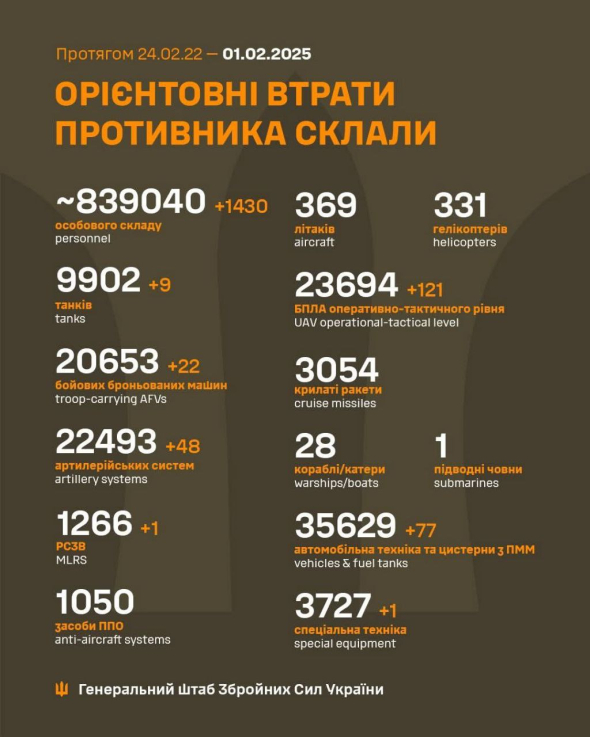 Протягом 24.02.22 — 01.02.2025

ОРІЄНТОВНІ ВТРАТИ ПРОТИВНИКА СКЛАЛИ

~839040 +1430
особового складу
personnel

9902 +9
танків
tanks

20653 +22
бойових броньованих машин
troop-carrying AFVs

22493 +48
артилерійських систем
artillery systems

1266 +1
РСЗВ
MLRS

1050
засоби ППО
anti-aircraft systems

369
літаків
aircraft

331
гелікоптерів
helicopters

23694 +121
БПЛА оперативно-тактичного рівня
UAV operational-tactical level

3054
крилаті ракети
cruise missiles

28
кораблі/катери
warships/boats

1
підводні човни
submarines

35629 +77
автомобільна техніка та цистерни з ПММ
vehicles & fuel tanks

3727 +1
спеціальна техніка
special equipment

Генеральний Штаб Збройних Сил України